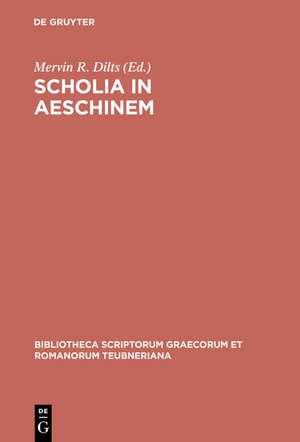 DE GRUYTER

Mervin R. Dilts (Ed.)

SCHOLIA IN AESCHINEM

BIBLIOTHECA SCRIPTORUM GRAECORUM ET ROMANORUM TEUBNERIANA

DE G